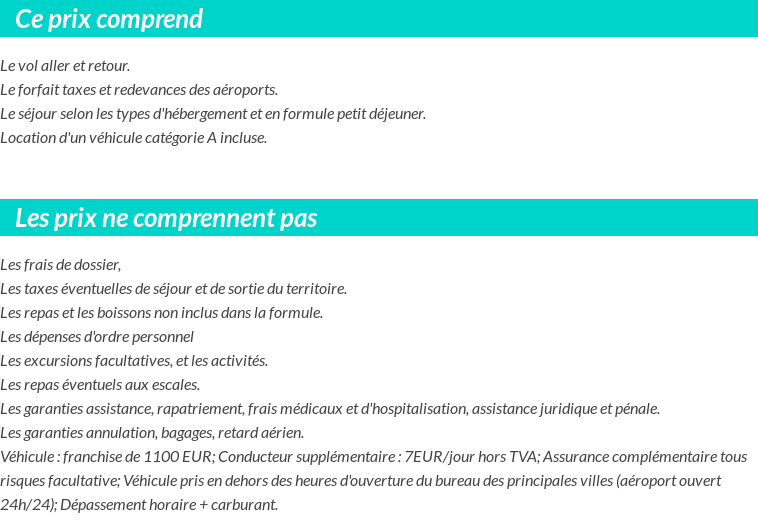 Ce prix comprend

Le vol aller et retour.
Le forfait taxes et redevances des aéroports.
Le séjour selon les types d'hébergement et en formule petit déjeuner.
Location d'un véhicule catégorie A incluse.

Les prix ne comprennent pas

Les frais de dossier,
Les taxes éventuelles de séjour et de sortie du territoire.
Les repas et les boissons non inclus dans la formule.
Les dépenses d'ordre personnel
Les excursions facultatives, et les activités.
Les repas éventuels aux escales.
Les garanties assistance, rapatriement, frais médicaux et d'hospitalisation, assistance juridique et pénale.
Les garanties annulation, bagages, retard aérien.
Véhicule : franchise de 1100 EUR; Conducteur supplémentaire : 7EUR/jour hors TVA; Assurance complémentaire tous risques facultative; Véhicule pris en dehors des heures d'ouverture du bureau des principales villes (aéroport ouvert 24h/24); Dépassement horaire + carburant.